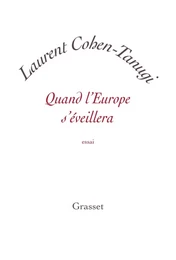 Laurent Cohen-Tanugi

Quand l'Europe s'éveillera

essai

Grasset